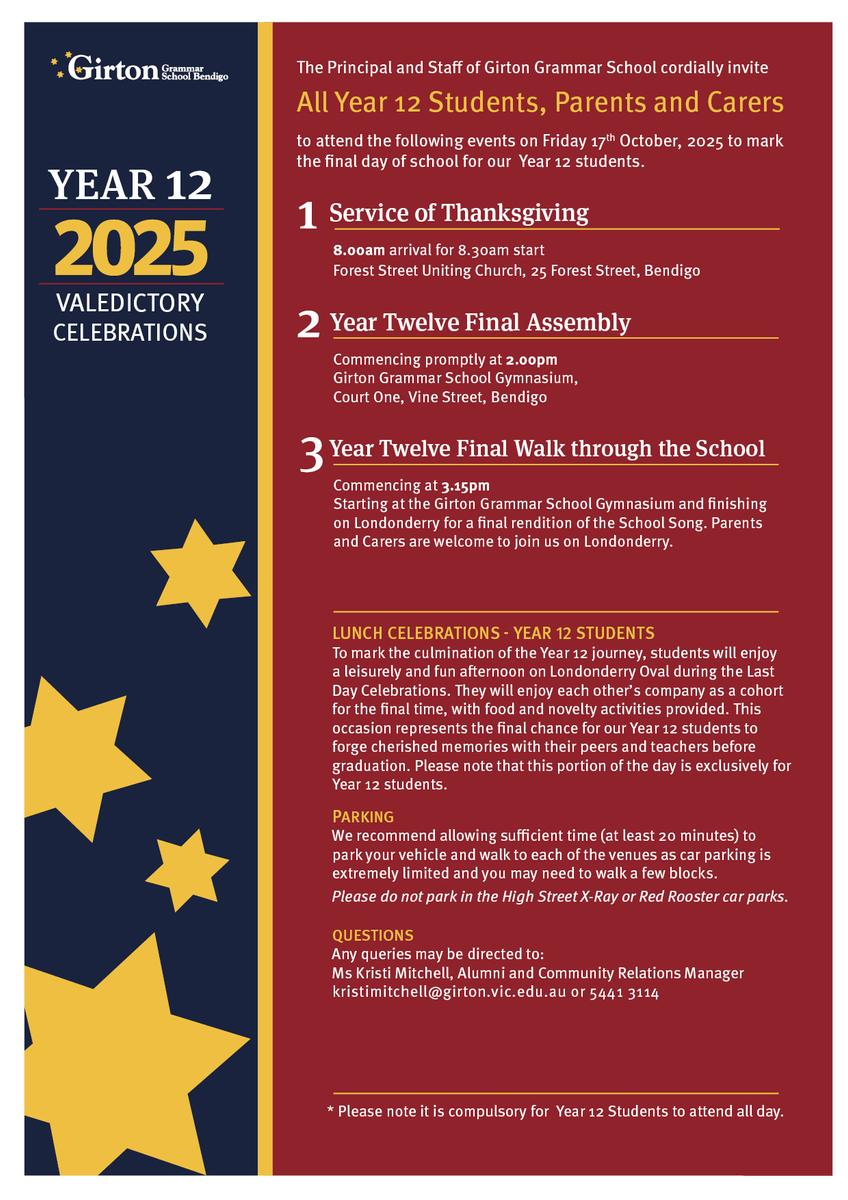 Girton Grammar School Bendigo

YEAR 12
2025
VALEDICTORY CELEBRATIONS

The Principal and Staff of Girton Grammar School cordially invite

All Year 12 Students, Parents and Carers

to attend the following events on Friday 17th October, 2025 to mark the final day of school for our Year 12 students.

1 Service of Thanksgiving

8.00am arrival for 8.30am start
Forest Street Uniting Church, 25 Forest Street, Bendigo

2 Year Twelve Final Assembly

Commencing promptly at 2.00pm
Girton Grammar School Gymnasium,
Court One, Vine Street, Bendigo

3 Year Twelve Final Walk through the School

Commencing at 3.15pm
Starting at the Girton Grammar School Gymnasium and finishing on Londonderry for a final rendition of the School Song. Parents and Carers are welcome to join us on Londonderry.

LUNCH CELEBRATIONS - YEAR 12 STUDENTS
To mark the culmination of the Year 12 journey, students will enjoy a leisurely and fun afternoon on Londonderry Oval during the Last Day Celebrations. They will enjoy each other's company as a cohort for the final time, with food and novelty activities provided. This occasion represents the final chance for our Year 12 students to forge cherished memories with their peers and teachers before graduation. Please note that this portion of the day is exclusively for Year 12 students.

PARKING
We recommend allowing sufficient time (at least 20 minutes) to park your vehicle and walk to each of the venues as car parking is extremely limited and you may need to walk a few blocks.
Please do not park in the High Street X-Ray or Red Rooster car parks.

QUESTIONS
Any queries may be directed to:
Ms Kristi Mitchell, Alumni and Community Relations Manager
kristimitchell@girton.vic.edu.au or 5441 3114

* Please note it is compulsory for Year 12 Students to attend all day.